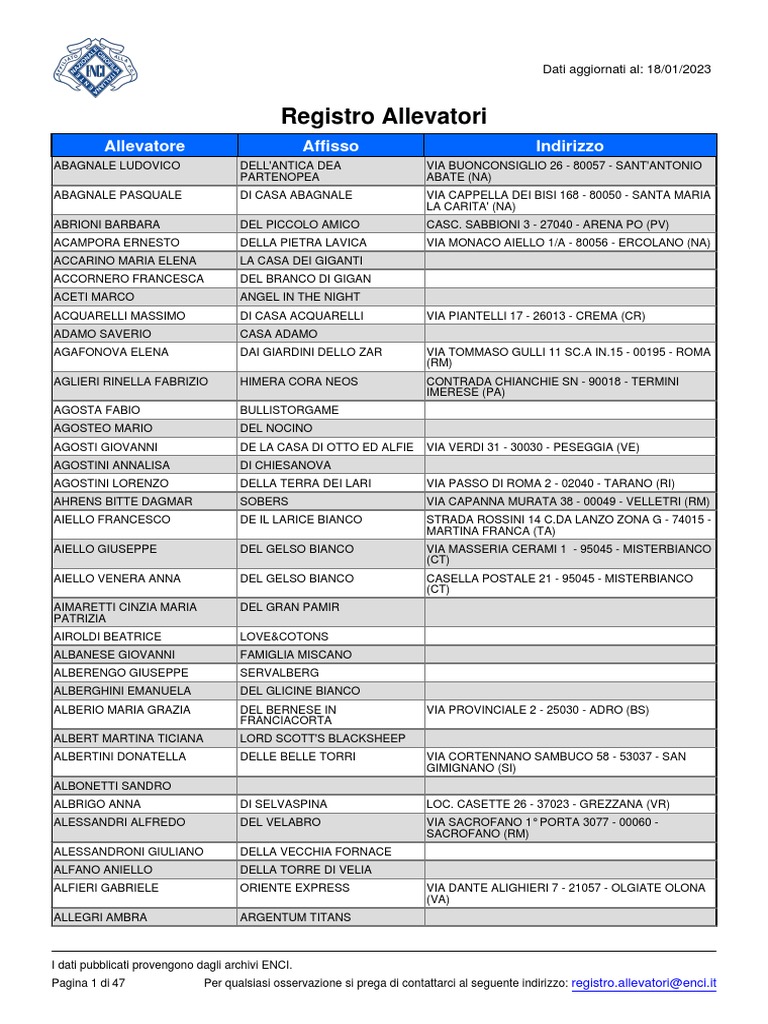 ENCI

Dati aggiornati al: 18/01/2023

Registro Allevatori

| Allevatore | Affisso | Indirizzo |
|---|---|---|
| ABAGNALE LUDOVICO | DELL'ANTICA DEA PARTENOPEA | VIA BUONCONSIGLIO 26 - 80057 - SANT'ANTONIO ABATE (NA) |
| ABAGNALE PASQUALE | DI CASA ABAGNALE | VIA CAPPELLA DEI BISI 168 - 80050 - SANTA MARIA LA CARITA' (NA) |
| ABRIONI BARBARA | DEL PICCOLO AMICO | CASC. SABBIONI 3 - 27040 - ARENA PO (PV) |
| ACAMPORA ERNESTO | DELLA PIETRA LAVICA | VIA MONACO AIELLO 1/A - 80056 - ERCOLANO (NA) |
| ACCARINO MARIA ELENA | LA CASA DEI GIGANTI | |
| ACCORNERO FRANCESCA | DEL BRANCO DI GIGAN | |
| ACETI MARCO | ANGEL IN THE NIGHT | |
| ACQUARELLI MASSIMO | DI CASA ACQUARELLI | VIA PIANTELLI 17 - 26013 - CREMA (CR) |
| ADAMO SAVERIO | CASA ADAMO | |
| AGAFONOVA ELENA | DAI GIARDINI DELLO ZAR | VIA TOMMASO GULLI 11 SC.A IN.15 - 00195 - ROMA (RM) |
| AGLIERI RINELLA FABRIZIO | HIMERA CORA NEOS | CONTRADA CHIANCHIE SN - 90018 - TERMINI IMERESE (PA) |
| AGOSTA FABIO | BULLISTORGAME | |
| AGOSTEO MARIO | DEL NOCINO | |
| AGOSTI GIOVANNI | DE LA CASA DI OTTO ED ALFIE | VIA VERDI 31 - 30030 - PESEGGIA (VE) |
| AGOSTINI ANNALISA | DI CHIESANOVA | |
| AGOSTINI LORENZO | DELLA TERRA DEI LARI | VIA PASSO DI ROMA 2 - 02040 - TARANO (RI) |
| AHRENS BITTE DAGMAR | SOBERS | VIA CAPANNA MURATA 38 - 00049 - VELLETRI (RM) |
| AIELLO FRANCESCO | DE IL LARICE BIANCO | STRADA ROSSINI 14 C.DA LANZO ZONA G - 74015 - MARTINA FRANCA (TA) |
| AIELLO GIUSEPPE | DEL GELSO BIANCO | VIA MASSERIA CERAMI 1 - 95045 - MISTERBIANCO (CT) |
| AIELLO VENERA ANNA | DEL GELSO BIANCO | CASELLA POSTALE 21 - 95045 - MISTERBIANCO (CT) |
| AIMARETTI CINZIA MARIA PATRIZIA | DEL GRAN PAMIR | |
| AIROLDI BEATRICE | LOVE&COTONS | |
| ALBANESE GIOVANNI | FAMIGLIA MISCANO | |
| ALBERENGO GIUSEPPE | SERVALBERG | |
| ALBERGHINI EMANUELA | DEL GLICINE BIANCO | |
| ALBERIO MARIA GRAZIA | DEL BERNESE IN FRANCIACORTA | VIA PROVINCIALE 2 - 25030 - ADRO (BS) |
| ALBERT MARTINA TICIANA | LORD SCOTT'S BLACKSHEEP | |
| ALBERTINI DONATELLA | DELLE BELLE TORRI | VIA CORTENNANO SAMBUCO 58 - 53037 - SAN GIMIGNANO (SI) |
| ALBONETTI SANDRO | | |
| ALBRIGO ANNA | DI SELVASPINA | LOC. CASETTE 26 - 37023 - GREZZANA (VR) |
| ALESSANDRI ALFREDO | DEL VELABRO | VIA SACROFANO 1° PORTA 3077 - 00060 - SACROFANO (RM) |
| ALESSANDRONI GIULIANO | DELLA VECCHIA FORNACE | |
| ALFANO ANIELLO | DELLA TORRE DI VELIA | |
| ALFIERI GABRIELE | ORIENTE EXPRESS | VIA DANTE ALIGHIERI 7 - 21057 - OLGIATE OLONA (VA) |
| ALLEGRI AMBRA | ARGENTUM TITANS | |

I dati pubblicati provengono dagli archivi ENCI.

Pagina 1 di 47 Per qualsiasi osservazione si prega di contattarci al seguente indirizzo: registro.allevatori@enci.it